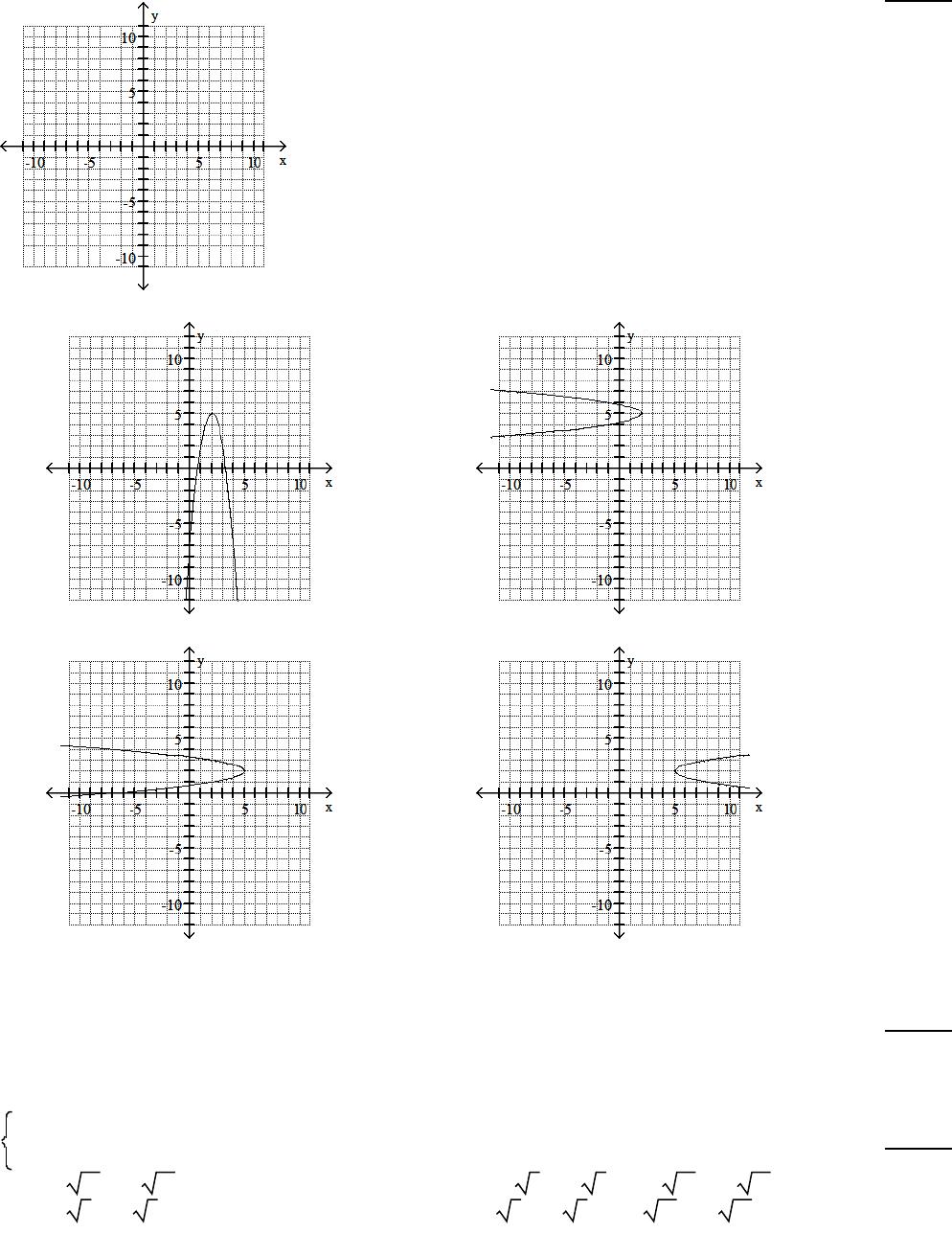 y
10
5
-10 -5 5 10 x
-5
-10

y
10
5
-10 -5 5 10 x
-5
-10

y
10
5
-10 -5 5 10 x
-5
-10

y
10
5
-10 -5 5 10 x
-5
-10

y
10
5
-10 -5 5 10 x
-5
-10